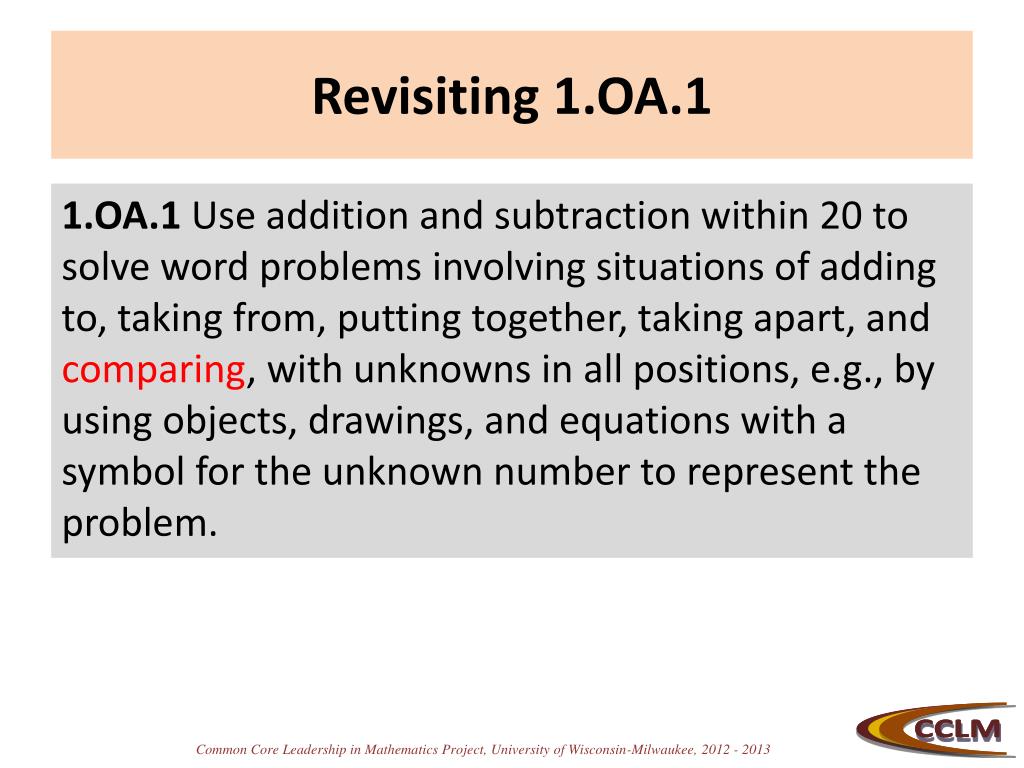 Revisiting 1.OA.1

1.OA.1 Use addition and subtraction within 20 to solve word problems involving situations of adding to, taking from, putting together, taking apart, and comparing, with unknowns in all positions, e.g., by using objects, drawings, and equations with a symbol for the unknown number to represent the problem.

Common Core Leadership in Mathematics Project, University of Wisconsin-Milwaukee, 2012 - 2013

CCLM